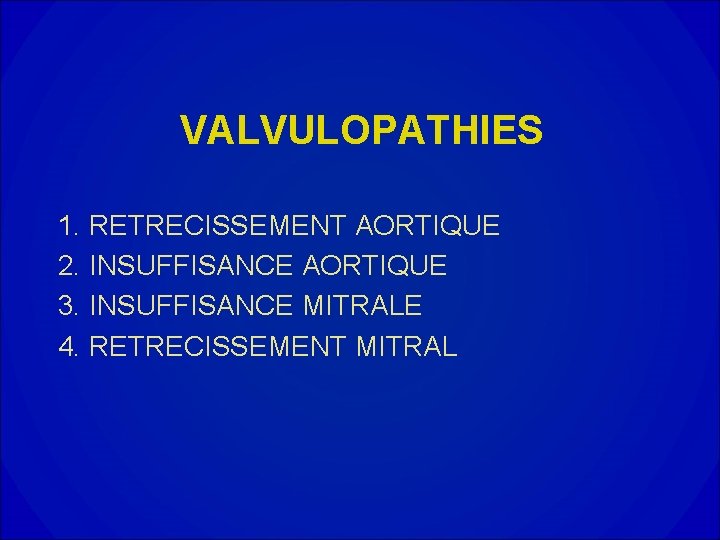 VALVULOPATHIES

1. RETRECISSEMENT AORTIQUE
2. INSUFFISANCE AORTIQUE
3. INSUFFISANCE MITRALE
4. RETRECISSEMENT MITRAL